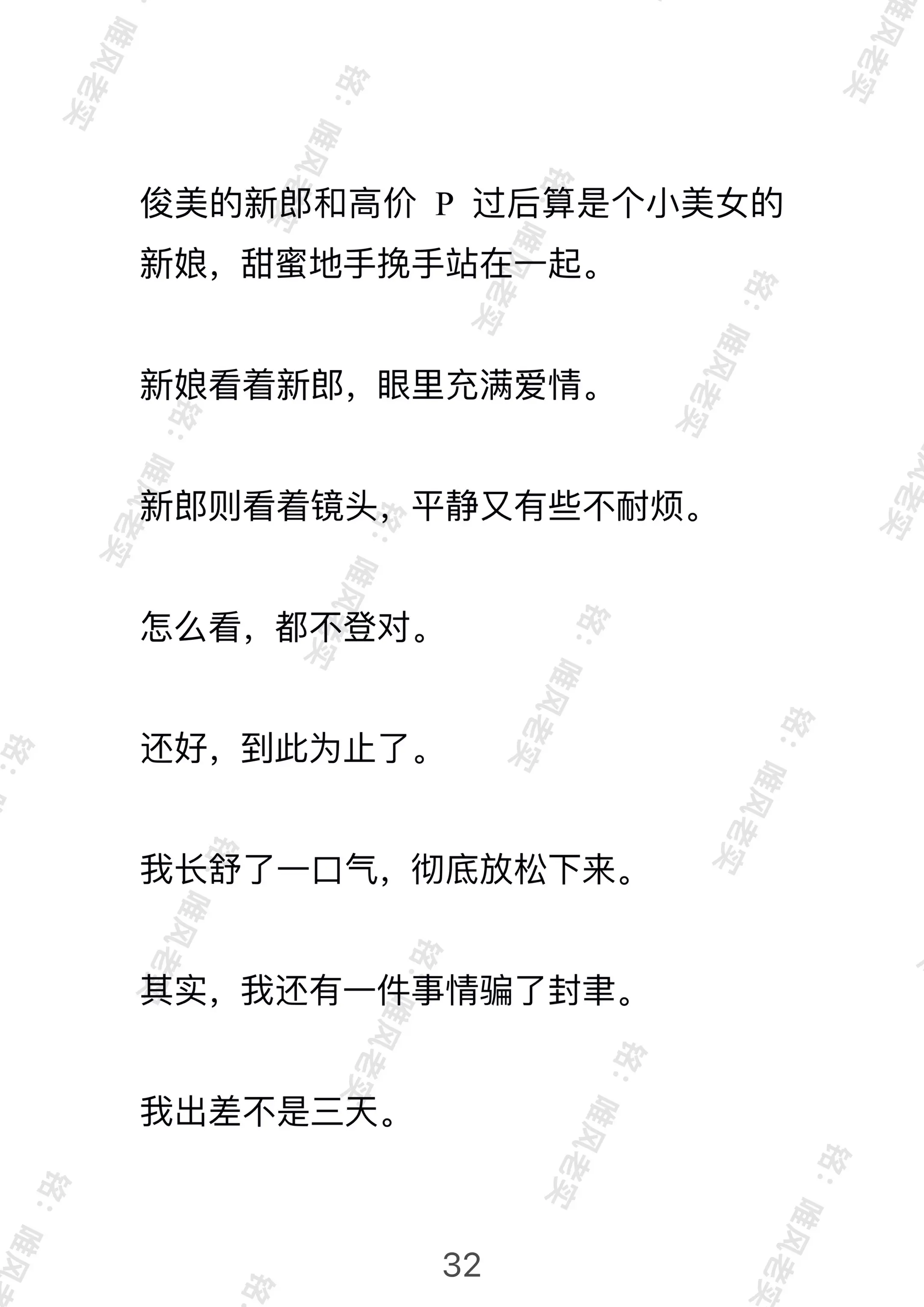 俊美的新郎和高价 P 过后算是个小美女的新娘，甜蜜地手挽手站在一起。

新娘看着新郎，眼里充满爱情。

新郎则看着镜头，平静又有些不耐烦。

怎么看，都不登对。

还好，到此为止了。

我长舒了一口气，彻底放松下来。

其实，我还有一件事情骗了封聿。

我出差不是三天。

32